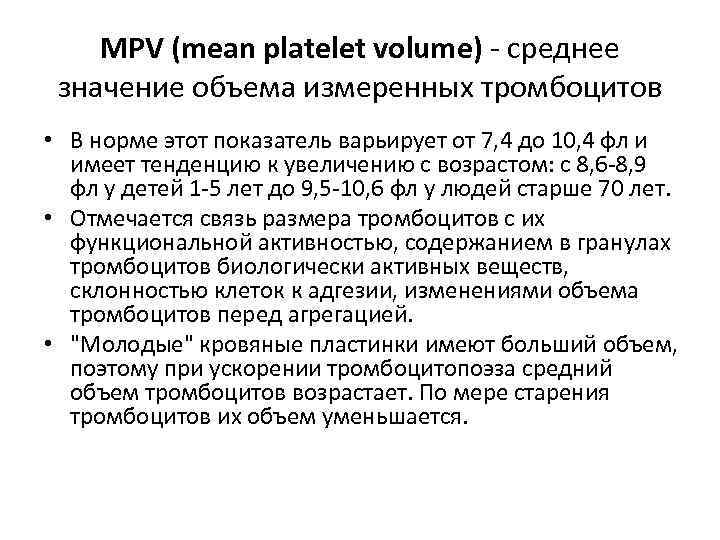 MPV (mean platelet volume) - среднее значение объема измеренных тромбоцитов

• В норме этот показатель варьирует от 7,4 до 10,4 фл и имеет тенденцию к увеличению с возрастом: с 8,6-8,9 фл у детей 1-5 лет до 9,5-10,6 фл у людей старше 70 лет.

• Отмечается связь размера тромбоцитов с их функциональной активностью, содержанием в гранулах тромбоцитов биологически активных веществ, склонностью клеток к адгезии, изменениями объема тромбоцитов перед агрегацией.

• "Молодые" кровяные пластинки имеют больший объем, поэтому при ускорении тромбоцитопоэза средний объем тромбоцитов возрастает. По мере старения тромбоцитов их объем уменьшается.